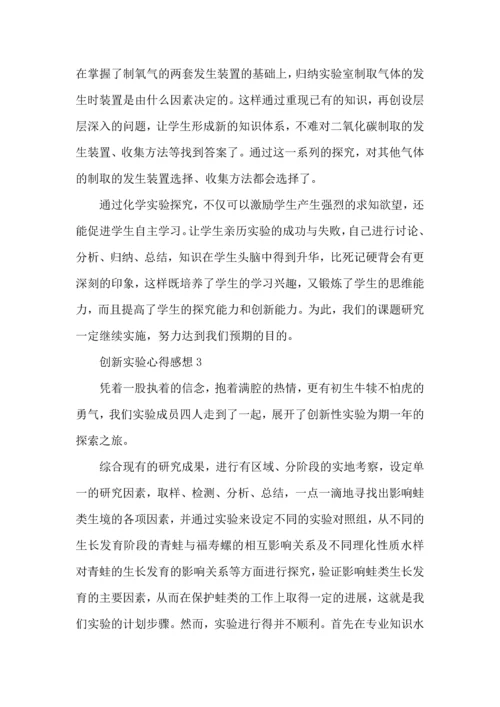 在掌握了制氧气的两套发生装置的基础上，归纳实验室制取气体的发生时装置是由什么因素决定的。这样通过重现已有的知识，再创设层层深入的问题，让学生形成新的知识体系，不难对二氧化碳制取的发生装置、收集方法等找到答案了。通过这一系列的探究，对其他气体的制取的发生装置选择、收集方法都会选择了。

通过化学实验探究，不仅可以激励学生产生强烈的求知欲望，还能促进学生自主学习。让学生亲历实验的成功与失败，自己进行讨论、分析、归纳、总结，知识在学生头脑中得到升华，比死记硬背会有更深刻的印象，这样既培养了学生的学习兴趣，又锻炼了学生的思维能力，而且提高了学生的探究能力和创新能力。为此，我们的课题研究一定继续实施，努力达到我们预期的目的。

创新实验心得感想 3

凭着一股执着的信念，抱着满腔的热情，更有初生牛犊不怕虎的勇气，我们实验成员四人走到了一起，展开了创新性实验为期一年的探索之旅。

综合现有的研究成果，进行有区域、分阶段的实地考察，设定单一的研究因素，取样、检测、分析、总结，一点一滴地寻找出影响蛙类生境的各项因素，并通过实验来设定不同的实验对照组，从不同的生长发育阶段的青蛙与福寿螺的相互影响关系及不同理化性质水样对青蛙的生长发育的影响关系等方面进行探究，验证影响蛙类生长发育的主要因素，从而在保护蛙类的工作上取得一定的进展，这就是我们实验的计划步骤。然而，实验进行得并不顺利。首先在专业知识水